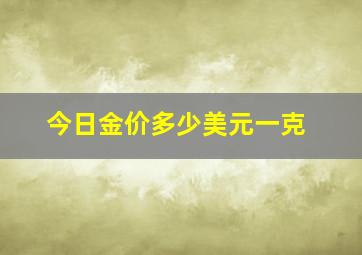 今日金价多少美元一克